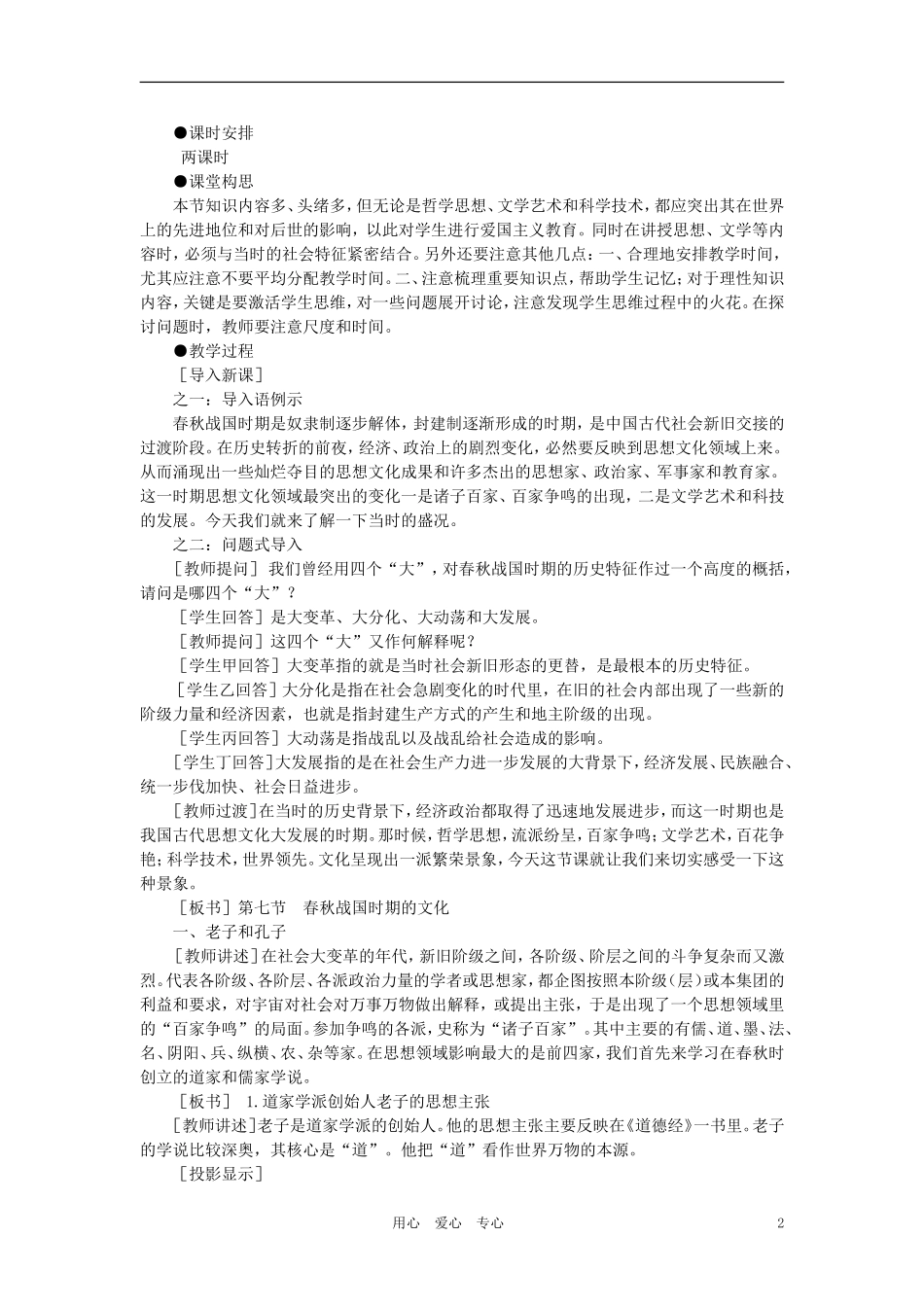 ●课时安排

两课时

●课堂构思

本节知识内容多、头绪多，但无论是哲学思想、文学艺术和科学技术，都应突出其在世界上的先进地位和对后世的影响，以此对学生进行爱国主义教育。同时在讲授思想、文学等内容时，必须与当时的社会特征紧密结合。另外还要注意其他几点：一、合理地安排教学时间，尤其应注意不要平均分配教学时间。二、注意梳理重要知识点，帮助学生记忆；对于理性知识内容，关键是要激活学生思维，对一些问题展开讨论，注意发现学生思维过程中的火花。在探讨问题时，教师要注意尺度和时间。

●教学过程

［导入新课］

之一：导入语例示

春秋战国时期是奴隶制逐步解体，封建制逐渐形成的时期，是中国古代社会新旧交接的过渡阶段。在历史转折的前夜，经济、政治上的剧烈变化，必然要反映到思想文化领域上来。从而涌现出一些灿烂夺目的思想文化成果和许多杰出的思想家、政治家、军事家和教育家。这一时期思想文化领域最突出的变化一是诸子百家、百家争鸣的出现，二是文学艺术和科技的发展。今天我们就来了解一下当时的盛况。

之二：问题式导入

［教师提问］我们曾经用四个“大”，对春秋战国时期的历史特征作过一个高度的概括，请问是哪四个“大”？

［学生回答］是大变革、大分化、大动荡和大发展。

［教师提问］这四个“大”又作何解释呢？

［学生甲回答］大变革指的就是当时社会新旧形态的更替，是最根本的历史特征。

［学生乙回答］大分化是指在社会急剧变化的时代里，在旧的社会内部出现了一些新的阶级力量和经济因素，也就是指封建生产方式的产生和地主阶级的出现。

［学生丙回答］大动荡是指战乱以及战乱给社会造成的影响。

［学生丁回答］大发展指的是在社会生产力进一步发展的大背景下，经济发展、民族融合、统一步伐加快、社会日益进步。

［教师过渡］在当时的历史背景下，经济政治都取得了迅速地发展进步，而这一时期也是我国古代思想文化大发展的时期。那时候，哲学思想，流派纷呈，百家争鸣；文学艺术，百花争艳；科学技术，世界领先。文化呈现出一派繁荣景象，今天这节课就让我们来切实感受一下这种景象。

［板书］第七节　春秋战国时期的文化

一、老子和孔子

［教师讲述］在社会大变革的年代，新旧阶级之间，各阶级、阶层之间的斗争复杂而又激烈。代表各阶级、各阶层、各派政治力量的学者或思想家，都企图按照本阶级（层）或本集团的利益和要求，对宇宙对社会对万事万物做出解释，或提出主张，于是出现了一个思想领域里的“百家争鸣”的局面。参加争鸣的各派，史称为“诸子百家”。其中主要的有儒、道、墨、法、名、阴阳、兵、纵横、农、杂等家。在思想领域影响最大的是前四家，我们首先来学习在春秋时创立的道家和儒家学说。

［板书］　1.道家学派创始人老子的思想主张

［教师讲述］老子是道家学派的创始人。他的思想主张主要反映在《道德经》一书里。老子的学说比较深奥，其核心是“道”。他把“道”看作世界万物的本源。

［投影显示］

用心　爱心　专心　　2